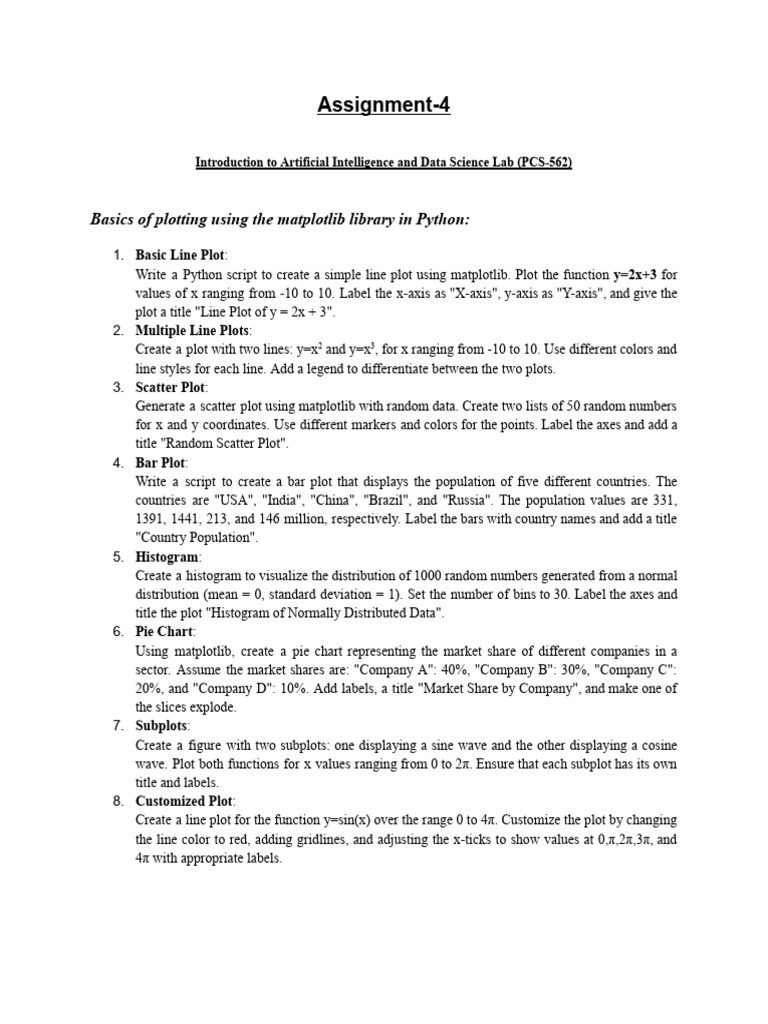 Assignment-4

Introduction to Artificial Intelligence and Data Science Lab (PCS-562)

Basics of plotting using the matplotlib library in Python:

1. Basic Line Plot:
Write a Python script to create a simple line plot using matplotlib. Plot the function y=2x+3 for values of x ranging from -10 to 10. Label the x-axis as "X-axis", y-axis as "Y-axis", and give the plot a title "Line Plot of y = 2x + 3".

2. Multiple Line Plots:
Create a plot with two lines: $y=x^2$ and $y=x^3$, for x ranging from -10 to 10. Use different colors and line styles for each line. Add a legend to differentiate between the two plots.

3. Scatter Plot:
Generate a scatter plot using matplotlib with random data. Create two lists of 50 random numbers for x and y coordinates. Use different markers and colors for the points. Label the axes and add a title "Random Scatter Plot".

4. Bar Plot:
Write a script to create a bar plot that displays the population of five different countries. The countries are "USA", "India", "China", "Brazil", and "Russia". The population values are 331, 1391, 1441, 213, and 146 million, respectively. Label the bars with country names and add a title "Country Population".

5. Histogram:
Create a histogram to visualize the distribution of 1000 random numbers generated from a normal distribution (mean = 0, standard deviation = 1). Set the number of bins to 30. Label the axes and title the plot "Histogram of Normally Distributed Data".

6. Pie Chart:
Using matplotlib, create a pie chart representing the market share of different companies in a sector. Assume the market shares are: "Company A": 40%, "Company B": 30%, "Company C": 20%, and "Company D": 10%. Add labels, a title "Market Share by Company", and make one of the slices explode.

7. Subplots:
Create a figure with two subplots: one displaying a sine wave and the other displaying a cosine wave. Plot both functions for x values ranging from 0 to $2\pi$. Ensure that each subplot has its own title and labels.

8. Customized Plot:
Create a line plot for the function y=sin(x) over the range 0 to $4\pi$. Customize the plot by changing the line color to red, adding gridlines, and adjusting the x-ticks to show values at $0,\pi,2\pi,3\pi$, and $4\pi$ with appropriate labels.